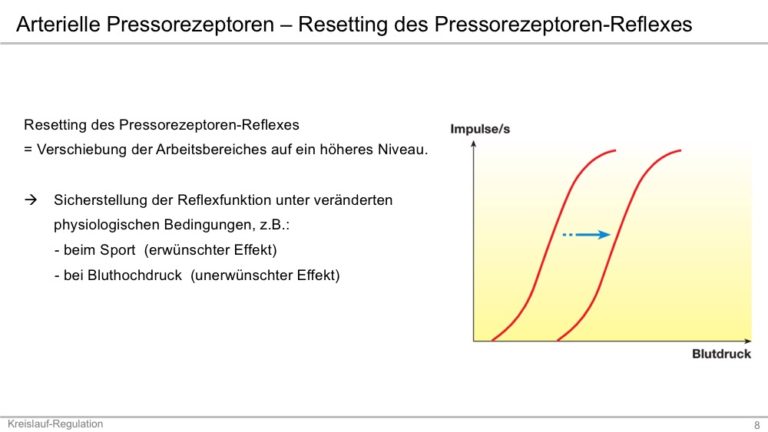 Arterielle Pressorezeptoren – Resetting des Pressorezeptoren-Reflexes

Resetting des Pressorezeptoren-Reflexes
= Verschiebung der Arbeitsbereiches auf ein höheres Niveau.

→ Sicherstellung der Reflexfunktion unter veränderten physiologischen Bedingungen, z.B.:
- beim Sport (erwünschter Effekt)
- bei Bluthochdruck (unerwünschter Effekt)

Impulse/s

Blutdruck

Kreislauf-Regulation

8